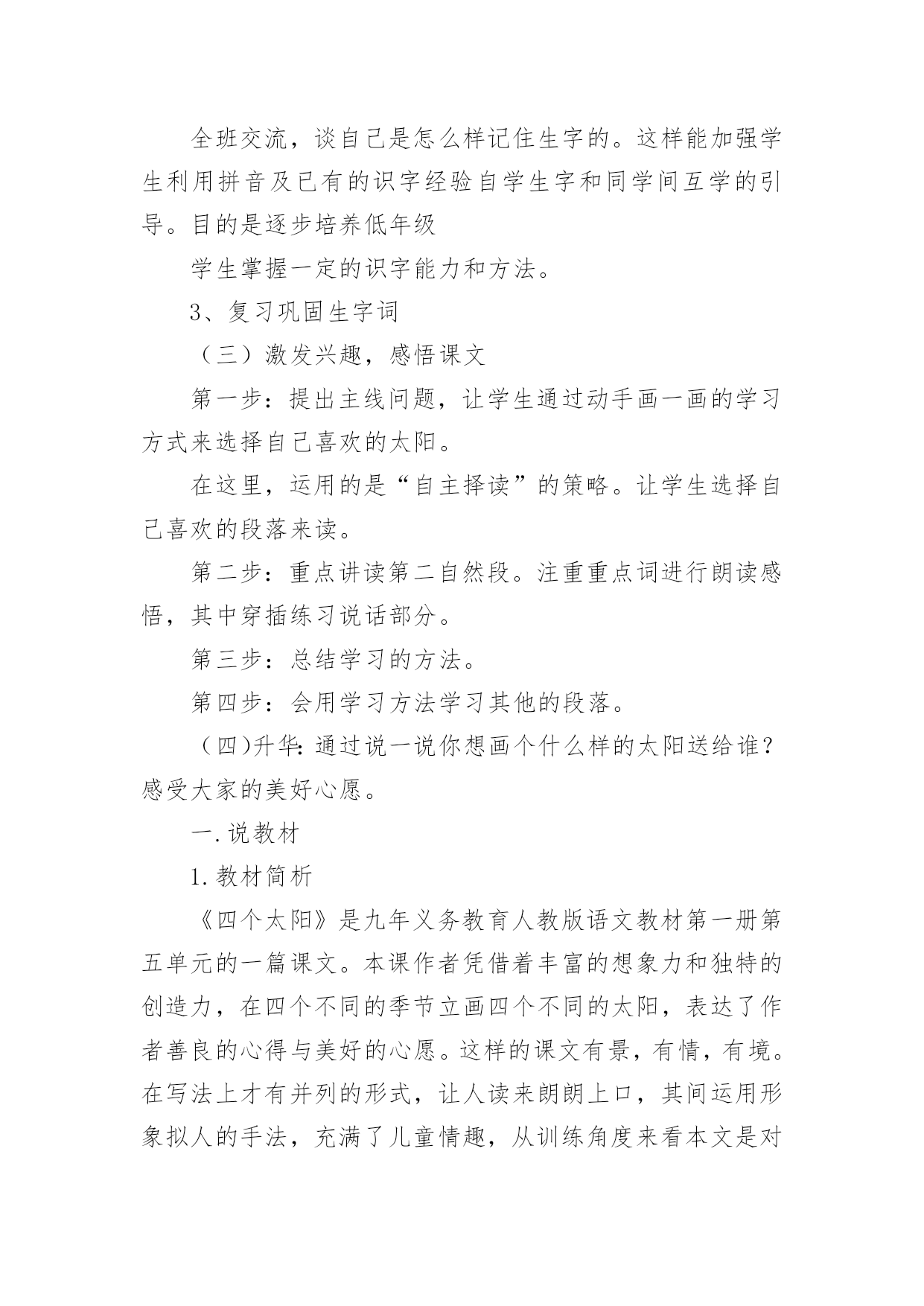 全班交流，谈自己是怎么样记住生字的。这样能加强学生利用拼音及已有的识字经验自学生字和同学间互学的引导。目的是逐步培养低年级

学生掌握一定的识字能力和方法。

3、复习巩固生字词

（三）激发兴趣，感悟课文

第一步：提出主线问题，让学生通过动手画一画的学习方式来选择自己喜欢的太阳。

在这里，运用的是“自主择读”的策略。让学生选择自己喜欢的段落来读。

第二步：重点讲读第二自然段。注重重点词进行朗读感悟，其中穿插练习说话部分。

第三步：总结学习的方法。

第四步：会用学习方法学习其他的段落。

（四)升华:通过说一说你想画个什么样的太阳送给谁？感受大家的美好心愿。

一.说教材

1.教材简析

《四个太阳》是九年义务教育人教版语文教材第一册第五单元的一篇课文。本课作者凭借着丰富的想象力和独特的创造力，在四个不同的季节立画四个不同的太阳，表达了作者善良的心得与美好的心愿。这样的课文有景，有情，有境。在写法上才有并列的形式，让人读来朗朗上口，其间运用形象拟人的手法，充满了儿童情趣，从训练角度来看本文是对